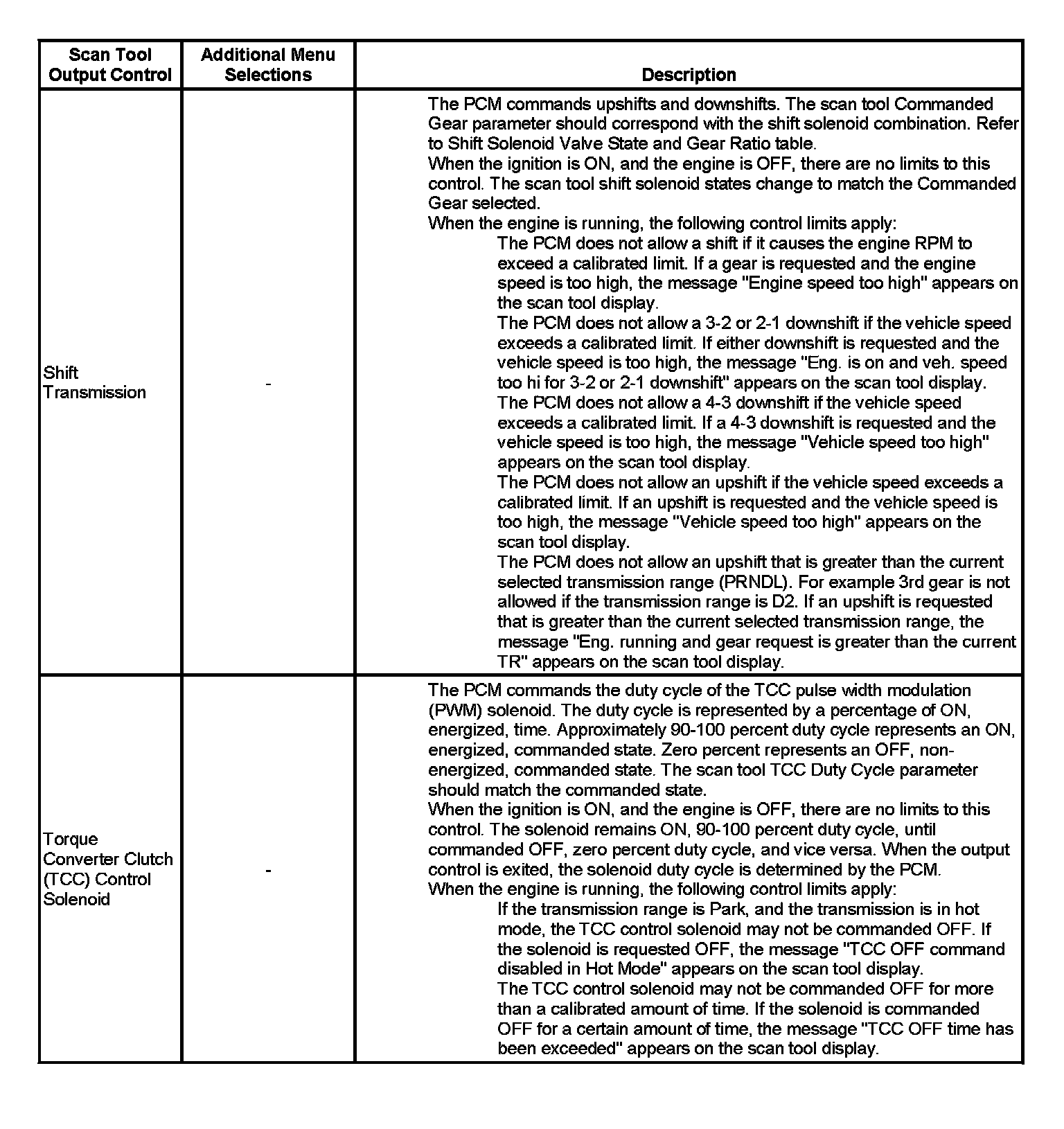 | Scan Tool Output Control | Additional Menu Selections | Description |
|---|---|---|
| Shift Transmission | - | The PCM commands upshifts and downshifts. The scan tool Commanded Gear parameter should correspond with the shift solenoid combination. Refer to Shift Solenoid Valve State and Gear Ratio table.<br>When the ignition is ON, and the engine is OFF, there are no limits to this control. The scan tool shift solenoid states change to match the Commanded Gear selected.<br>When the engine is running, the following control limits apply:<br>The PCM does not allow a shift if it causes the engine RPM to exceed a calibrated limit. If a gear is requested and the engine speed is too high, the message "Engine speed too high" appears on the scan tool display.<br>The PCM does not allow a 3-2 or 2-1 downshift if the vehicle speed exceeds a calibrated limit. If either downshift is requested and the vehicle speed is too high, the message "Eng. is on and veh. speed too hi for 3-2 or 2-1 downshift" appears on the scan tool display.<br>The PCM does not allow a 4-3 downshift if the vehicle speed exceeds a calibrated limit. If a 4-3 downshift is requested and the vehicle speed is too high, the message "Vehicle speed too high" appears on the scan tool display.<br>The PCM does not allow an upshift if the vehicle speed exceeds a calibrated limit. If an upshift is requested and the vehicle speed is too high, the message "Vehicle speed too high" appears on the scan tool display.<br>The PCM does not allow an upshift that is greater than the current selected transmission range (PRNDL). For example 3rd gear is not allowed if the transmission range is D2. If an upshift is requested that is greater than the current selected transmission range, the message "Eng. running and gear request is greater than the current TR" appears on the scan tool display. |
| Torque Converter Clutch (TCC) Control Solenoid | - | The PCM commands the duty cycle of the TCC pulse width modulation (PWM) solenoid. The duty cycle is represented by a percentage of ON, energized, time. Approximately 90-100 percent duty cycle represents an ON, energized, commanded state. Zero percent represents an OFF, non-energized, commanded state. The scan tool TCC Duty Cycle parameter should match the commanded state.<br>When the ignition is ON, and the engine is OFF, there are no limits to this control. The solenoid remains ON, 90-100 percent duty cycle, until commanded OFF, zero percent duty cycle, and vice versa. When the output control is exited, the solenoid duty cycle is determined by the PCM.<br>When the engine is running, the following control limits apply:<br>If the transmission range is Park, and the transmission is in hot mode, the TCC control solenoid may not be commanded OFF. If the solenoid is requested OFF, the message "TCC OFF command disabled in Hot Mode" appears on the scan tool display.<br>The TCC control solenoid may not be commanded OFF for more than a calibrated amount of time. If the solenoid is commanded OFF for a certain amount of time, the message "TCC OFF time has been exceeded" appears on the scan tool display. |